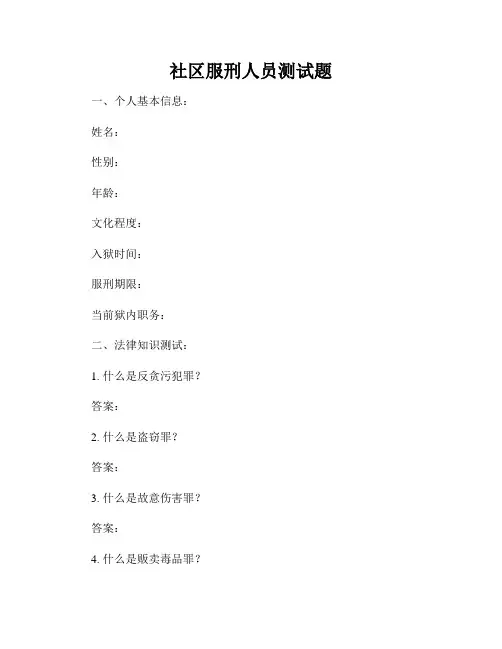 社区服刑人员测试题

一、个人基本信息：

姓名：

性别：

年龄：

文化程度：

入狱时间：

服刑期限：

当前狱内职务：

二、法律知识测试：

1.什么是反贪污犯罪？

答案：

2.什么是盗窃罪？

答案：

3.什么是故意伤害罪？

答案：

4.什么是贩卖毒品罪？